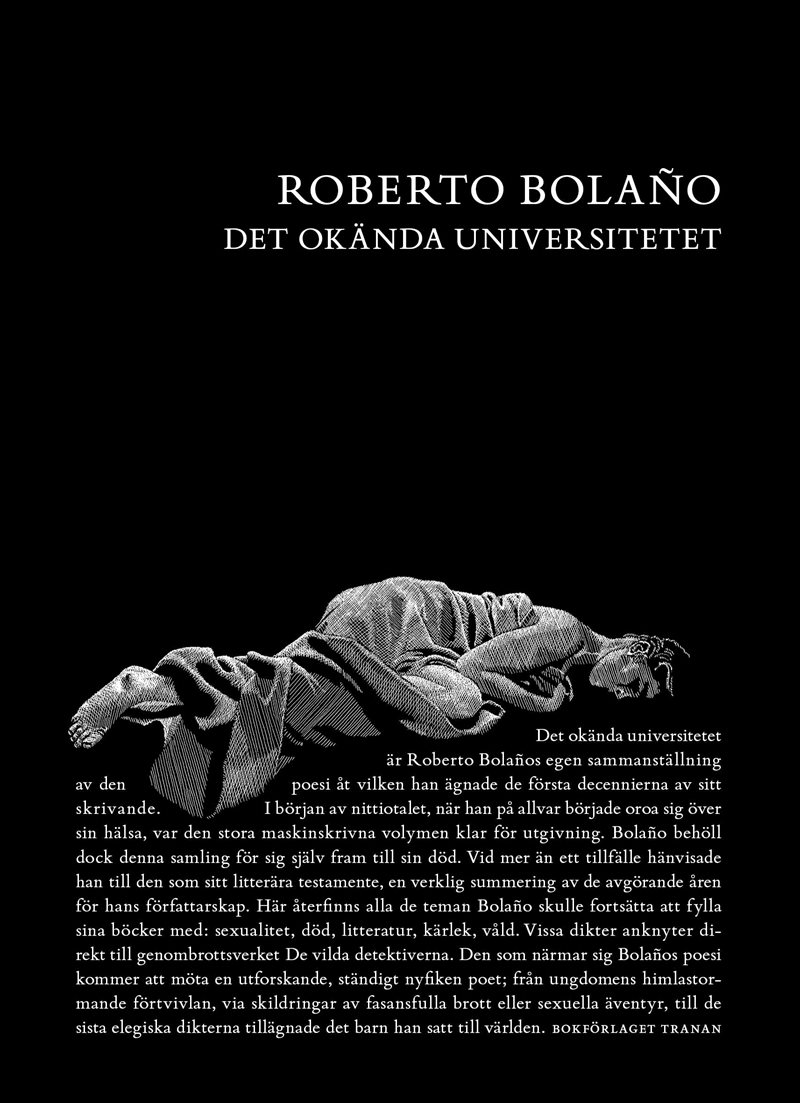 ROBERTO BOLAÑO
DET OKÄNDA UNIVERSITETET

Det okända universitetet är Roberto Bolaños egen sammanställning av den poesi åt vilken han ägnade de första decennierna av sitt skrivande. I början av nittiotalet, när han på allvar började oroa sig över sin hälsa, var den stora maskinskrivna volymen klar för utgivning. Bolaño behöll dock denna samling för sig själv fram till sin död. Vid mer än ett tillfälle hänvisade han till den som sitt litterära testamente, en verklig summering av de avgörande åren för hans författarskap. Här återfinns alla de teman Bolaño skulle fortsätta att fylla sina böcker med: sexualitet, död, litteratur, kärlek, våld. Vissa dikter anknyter direkt till genombrottsverket De vilda detektiverna. Den som närmar sig Bolaños poesi kommer att möta en utforskande, ständigt nyfiken poet; från ungdomens himlastormande förtvivlan, via skildringar av fasansfulla brott eller sexuella äventyr, till de sista elegiska dikterna tillägnade det barn han satt till världen. BOKFÖRLAGET TRANAN